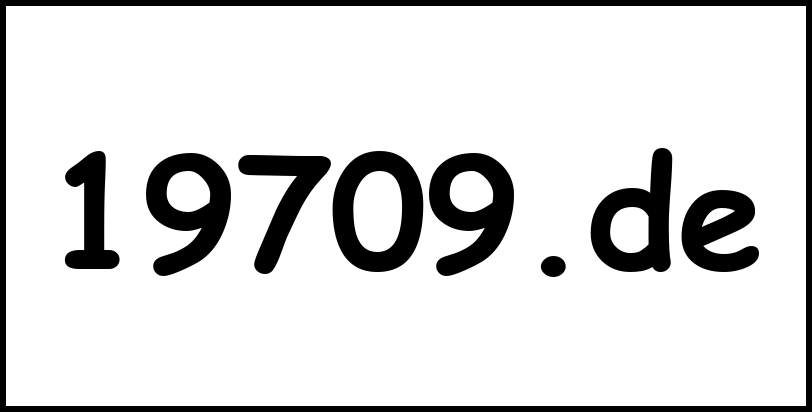 19709.de